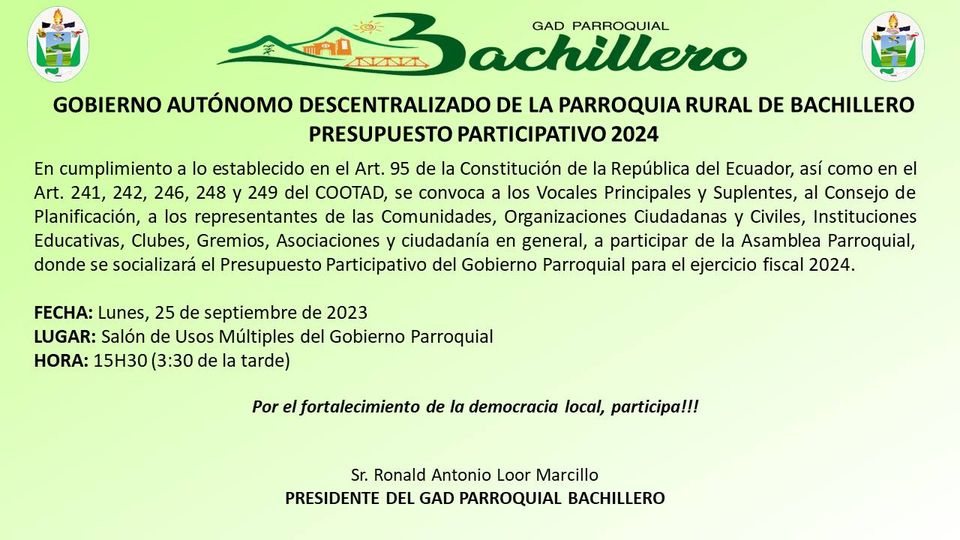 GAD PARROQUIAL
Bachillero

GOBIERNO AUTÓNOMO DESCENTRALIZADO DE LA PARROQUIA RURAL DE BACHILLERO
PRESUPUESTO PARTICIPATIVO 2024

En cumplimiento a lo establecido en el Art. 95 de la Constitución de la República del Ecuador, así como en el Art. 241, 242, 246, 248 y 249 del COOTAD, se convoca a los Vocales Principales y Suplentes, al Consejo de Planificación, a los representantes de las Comunidades, Organizaciones Ciudadanas y Civiles, Instituciones Educativas, Clubes, Gremios, Asociaciones y ciudadanía en general, a participar de la Asamblea Parroquial, donde se socializará el Presupuesto Participativo del Gobierno Parroquial para el ejercicio fiscal 2024.

FECHA: Lunes, 25 de septiembre de 2023
LUGAR: Salón de Usos Múltiples del Gobierno Parroquial
HORA: 15H30 (3:30 de la tarde)

Por el fortalecimiento de la democracia local, participa!!!

Sr. Ronald Antonio Loor Marcillo
PRESIDENTE DEL GAD PARROQUIAL BACHILLERO